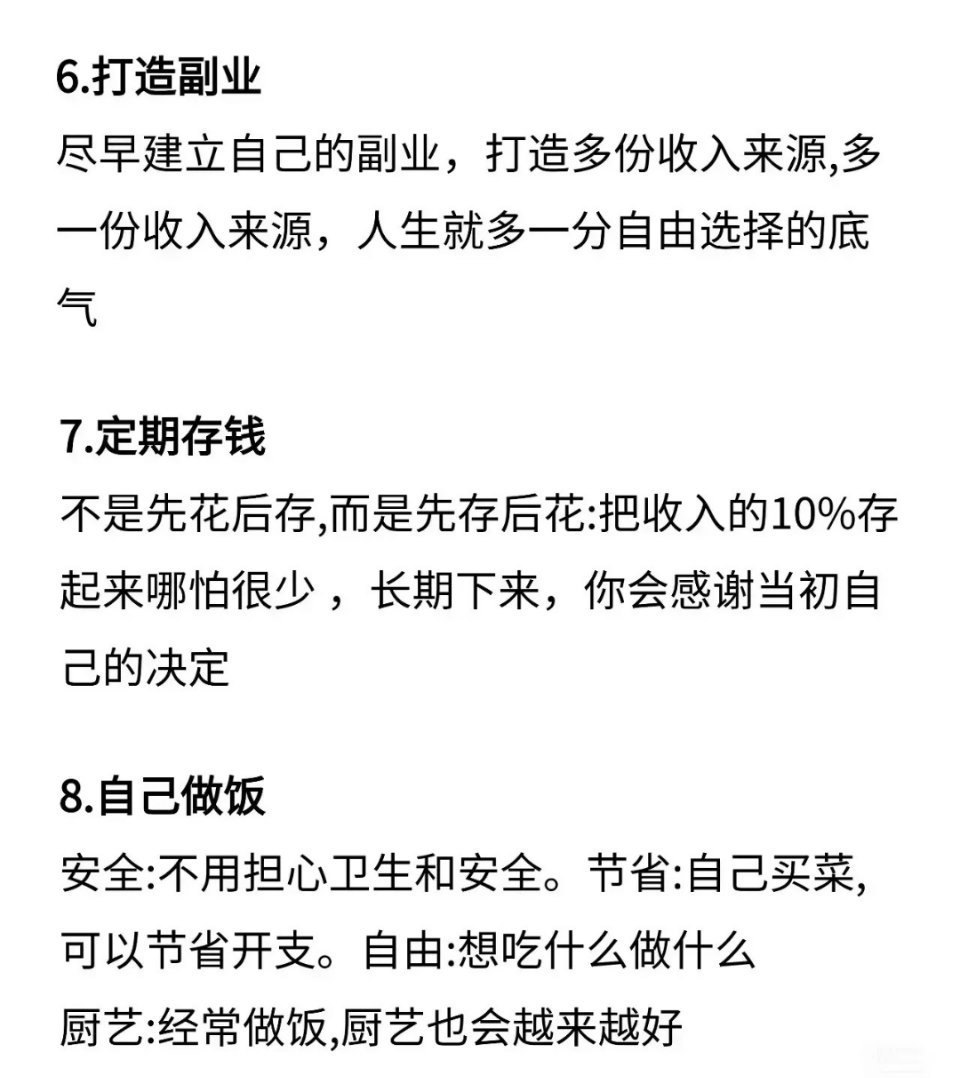 6.打造副业

尽早建立自己的副业，打造多份收入来源,多一份收入来源，人生就多一分自由选择的底气

7.定期存钱

不是先花后存,而是先存后花:把收入的10%存起来哪怕很少，长期下来，你会感谢当初自己的决定

8.自己做饭

安全:不用担心卫生和安全。节省:自己买菜,可以节省开支。自由:想吃什么做什么
厨艺:经常做饭,厨艺也会越来越好